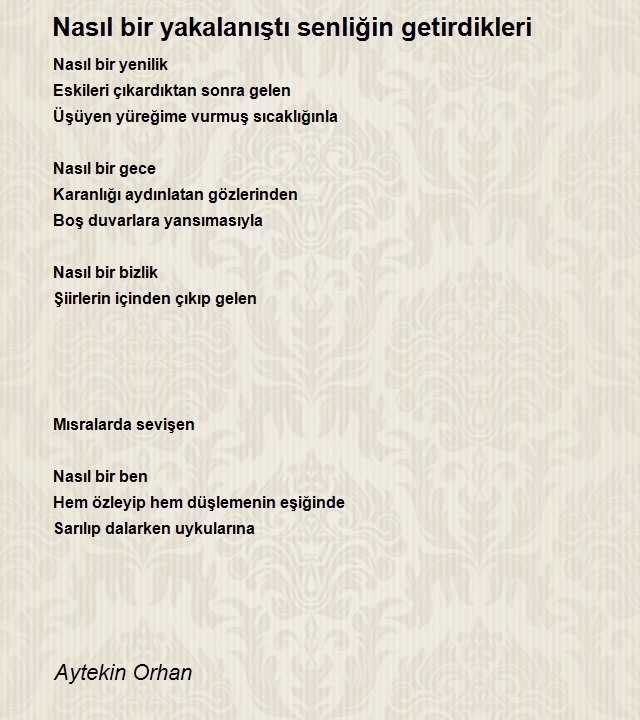 Nasıl bir yakalanıştı senliğin getirdikleri

Nasıl bir yenilik
Eskileri çıkardıktan sonra gelen
Üşüyen yüreğime vurmuş sıcaklığınla

Nasıl bir gece
Karanlığı aydınlatan gözlerinden
Boş duvarlara yansımasıyla

Nasıl bir bizlik
Şiirlerin içinden çıkıp gelen

Mısralarda sevişen

Nasıl bir ben
Hem özleyip hem düşlemenin eşiğinde
Sarılıp dalarken uykularına

Aytekin Orhan